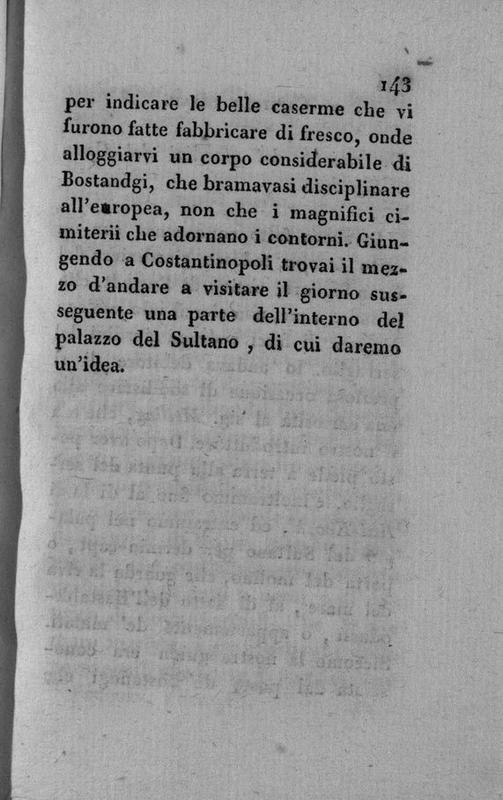 143

per indicare le belle caserme che vi furono fatte fabbricare di fresco, onde alloggiarvi un corpo considerabile di Bostandgi, che bramavasi disciplinare all'europea, non che i magnifici cimiterii che adornano i contorni. Giungendo a Costantinopoli trovai il mezzo d'andare a visitare il giorno susseguente una parte dell'interno del palazzo del Sultano, di cui daremo un'idea.